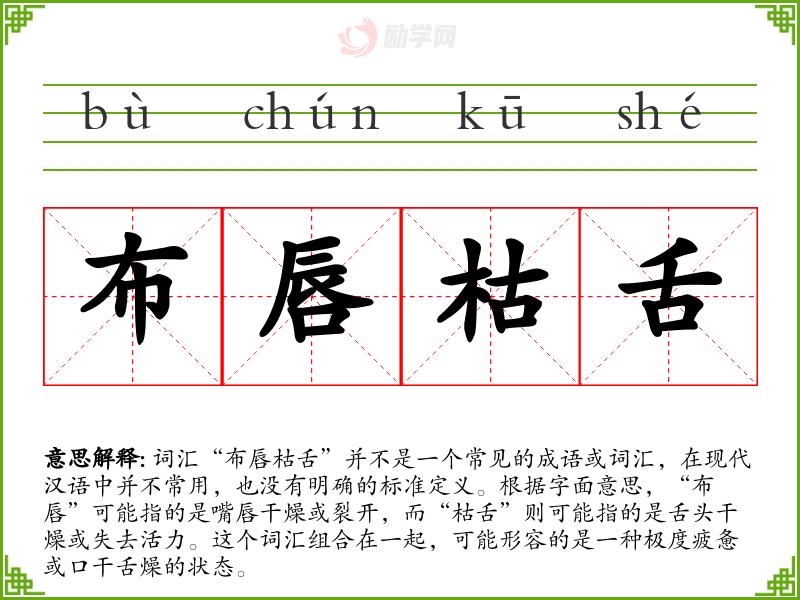 bù chún kū shé

布唇枯舌

意思解释:词汇“布唇枯舌”并不是一个常见的成语或词汇，在现代汉语中并不常用，也没有明确的标准定义。根据字面意思，“布唇”可能指的是嘴唇干燥或裂开，而“枯舌”则可能指的是舌头干燥或失去活力。这个词汇组合在一起，可能形容的是一种极度疲惫或口干舌燥的状态。

励学网